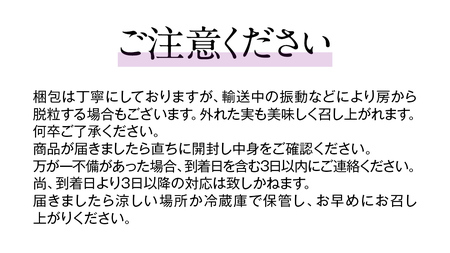 ご注意ください

梱包は丁寧にしておりますが、輸送中の振動などにより房から脱粒する場合もございます。外れた実も美味しく召し上がれます。何卒ご了承ください。
商品が届きましたら直ちに開封し中身をご確認ください。
万が一不備があった場合、到着日を含む3日以内にご連絡ください。
尚、到着日より3日以降の対応は致しかねます。
届きましたら涼しい場所か冷蔵庫で保管し、お早めにお召し上がりください。